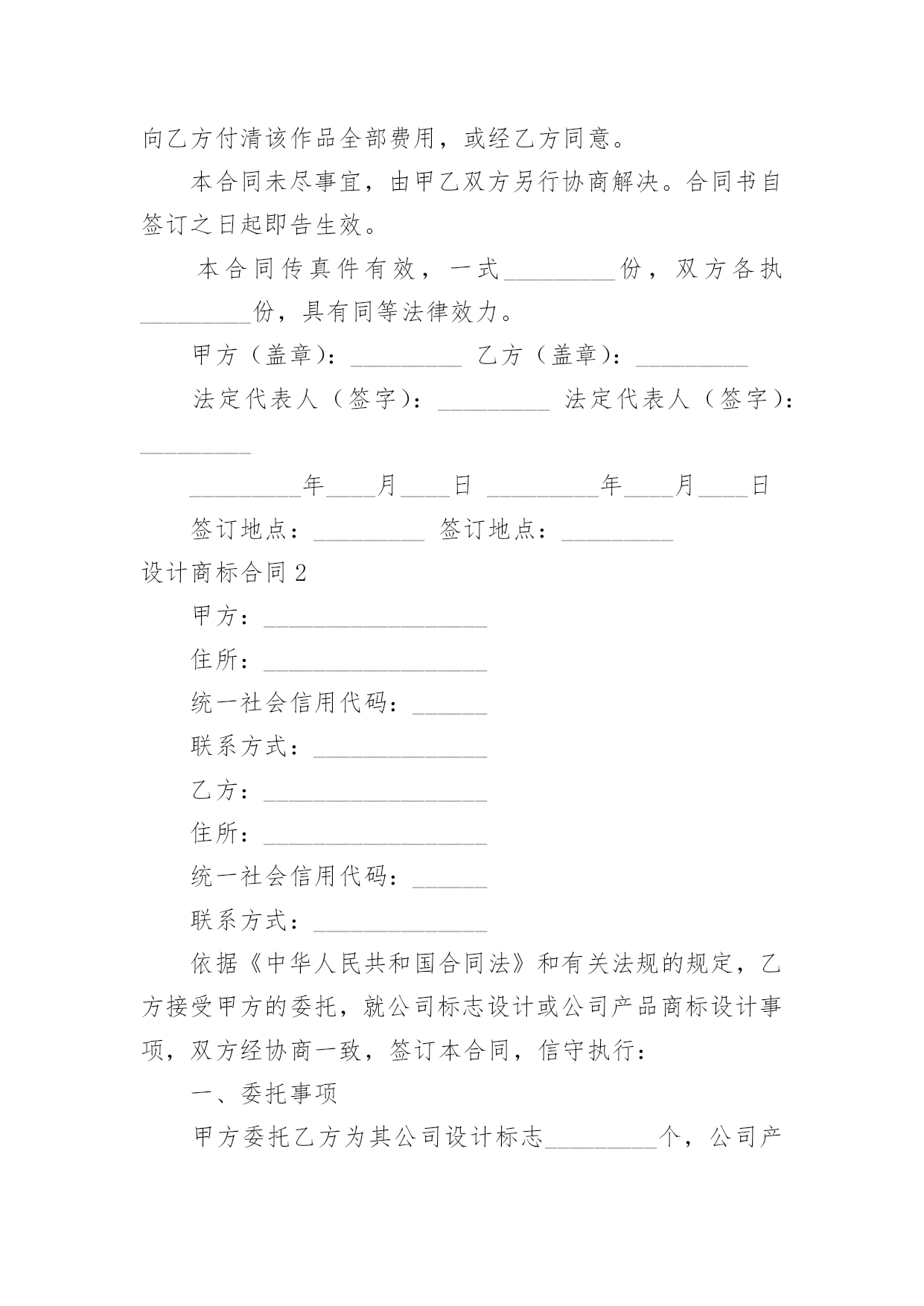 向乙方付清该作品全部费用，或经乙方同意。

本合同未尽事宜，由甲乙双方另行协商解决。合同书自签订之日起即告生效。

本合同传真件有效，一式_________份，双方各执_________份，具有同等法律效力。

甲方（盖章）：_________ 乙方（盖章）：_________

法定代表人（签字）：_________ 法定代表人（签字）：_________

_________年____月____日 _________年____月____日

签订地点：_________ 签订地点：_________

设计商标合同2

甲方：__________________

住所：__________________

统一社会信用代码：______

联系方式：______________

乙方：__________________

住所：__________________

统一社会信用代码：______

联系方式：______________

依据《中华人民共和国合同法》和有关法规的规定，乙方接受甲方的委托，就公司标志设计或公司产品商标设计事项，双方经协商一致，签订本合同，信守执行：

一、委托事项

甲方委托乙方为其公司设计标志_________个，公司产